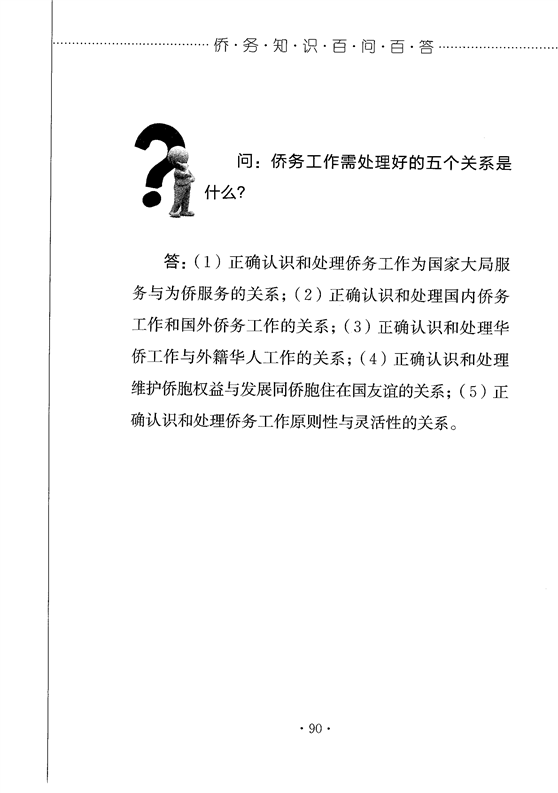 侨·务·知·识·百·问·百·答

问：侨务工作需处理好的五个关系是什么？

答：（1）正确认识和处理侨务工作为国家大局服务与为侨服务的关系；（2）正确认识和处理国内侨务工作和国外侨务工作的关系；（3）正确认识和处理华侨工作与外籍华人工作的关系；（4）正确认识和处理维护侨胞权益与发展同侨胞住在国友谊的关系；（5）正确认识和处理侨务工作原则性与灵活性的关系。

· 90 ·